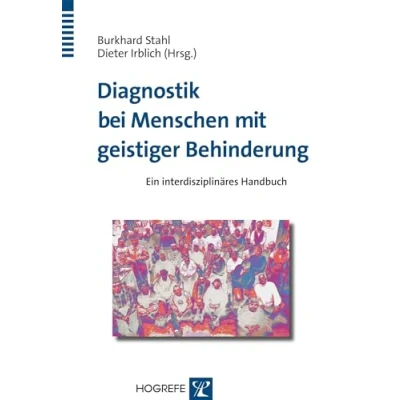 Burkhard Stahl
Dieter Irblich (Hrsg.)

Diagnostik bei Menschen mit geistiger Behinderung

Ein interdisziplinäres Handbuch

HOGREFE